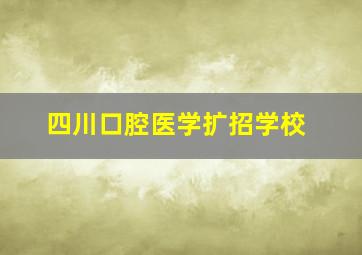 四川口腔医学扩招学校